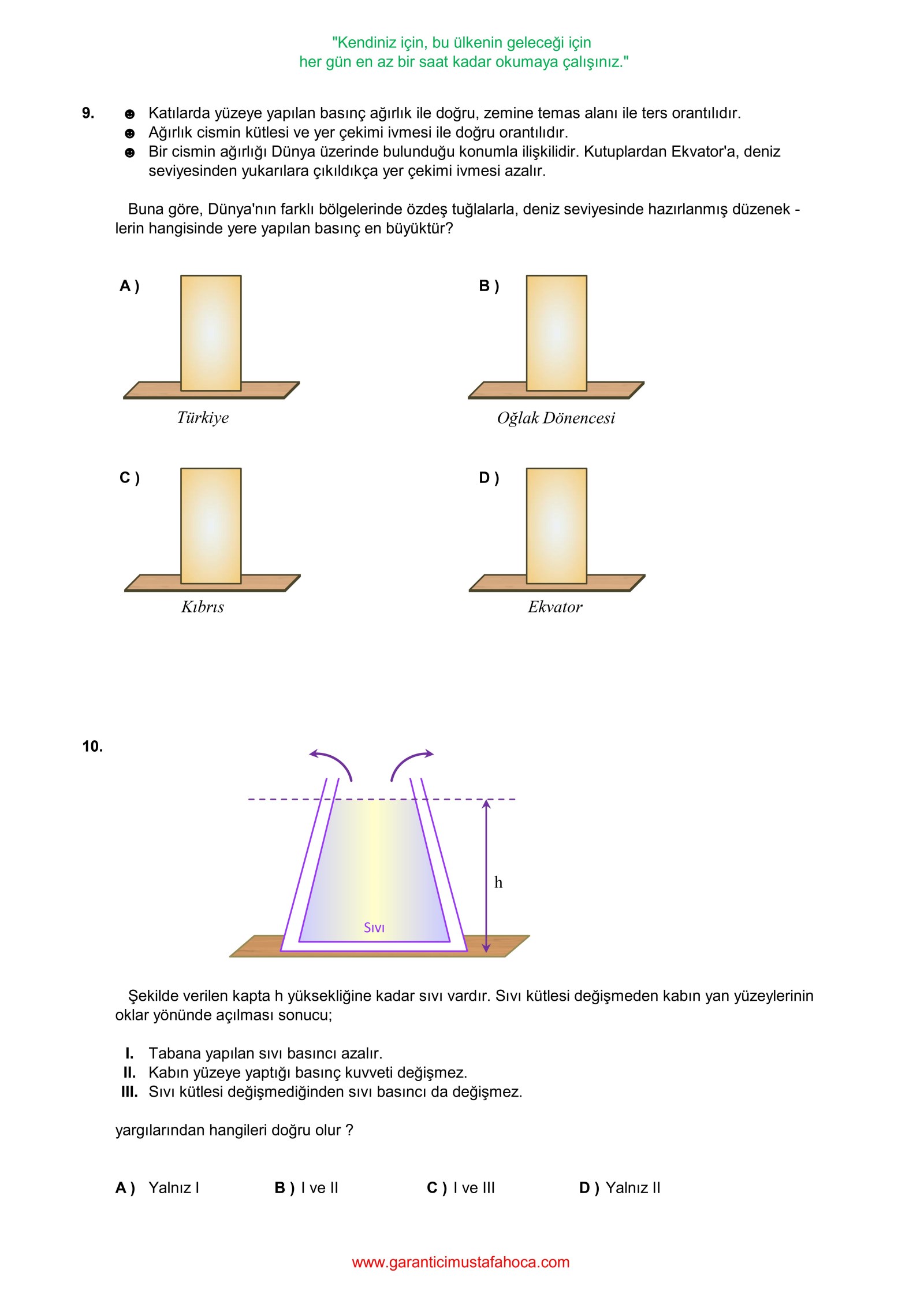 "Kendiniz için, bu ülkenin geleceği için
her gün en az bir saat kadar okumaya çalışınız."

9. ☻ Katılarda yüzeye yapılan basınç ağırlık ile doğru, zemine temas alanı ile ters orantılıdır.
☻ Ağırlık cismin kütlesi ve yer çekimi ivmesi ile doğru orantılıdır.
☻ Bir cismin ağırlığı Dünya üzerinde bulunduğu konumla ilişkilidir. Kutuplardan Ekvator'a, deniz seviyesinden yukarılara çıkıldıkça yer çekimi ivmesi azalır.

Buna göre, Dünya'nın farklı bölgelerinde özdeş tuğlalarla, deniz seviyesinde hazırlanmış düzenek - lerin hangisinde yere yapılan basınç en büyüktür?

A ) Türkiye

B ) Oğlak Dönencesi

C ) Kıbrıs

D ) Ekvator

10.

h

Sıvı

Şekilde verilen kapta h yüksekliğine kadar sıvı vardır. Sıvı kütlesi değişmeden kabın yan yüzeylerinin oklar yönünde açılması sonucu;

I. Tabana yapılan sıvı basıncı azalır.
II. Kabın yüzeye yaptığı basınç kuvveti değişmez.
III. Sıvı kütlesi değişmediğinden sıvı basıncı da değişmez.

yargılarından hangileri doğru olur ?

A ) Yalnız I
B ) I ve II
C ) I ve III
D ) Yalnız II

www.garanticimustafahoca.com